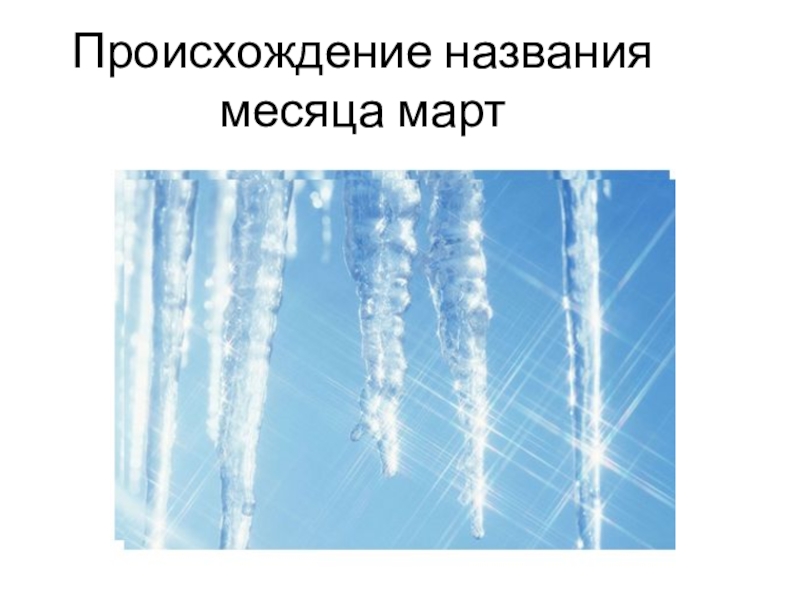 Происхождение названия месяца март